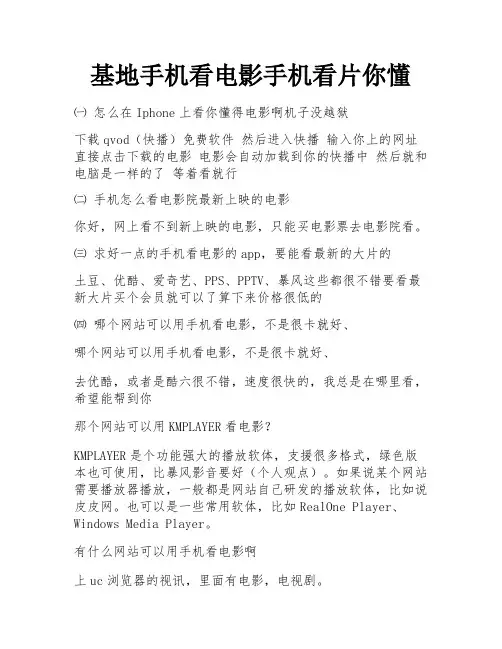 基地手机看电影手机看片你懂

㈠ 怎么在 Iphone 上看你懂得电影啊机子没越狱

下载 qvod（快播）免费软件 然后进入快播 输入你上的网址 直接点击下载的电影 电影会自动加载到你的快播中 然后就和电脑是一样的了 等着看就行

㈡ 手机怎么看电影院最新上映的电影

你好，网上看不到新上映的电影，只能买电影票去电影院看。

㈢ 求好一点的手机看电影的 app，要能看最新的大片的

土豆、优酷、爱奇艺、PPS、PPTV、暴风这些都很不错要看最新大片买个会员就可以了算下来价格很低的

㈣ 哪个网站可以用手机看电影，不是很卡就好、

哪个网站可以用手机看电影，不是很卡就好、

去优酷，或者是酷六很不错，速度很快的，我总是在哪里看，希望能帮到你

那个网站可以用 KMPLAYER 看电影？

KMPLAYER 是个功能强大的播放软体，支援很多格式，绿色版本也可使用，比暴风影音要好（个人观点）。如果说某个网站需要播放器播放，一般都是网站自己研发的播放软体，比如说皮皮网。也可以是一些常用软体，比如 RealOne Player、Windows Media Player。

有什么网站可以用手机看电影啊

上 uc 浏览器的视讯，里面有电影，电视剧。